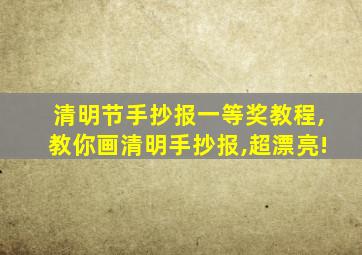 清明节手抄报一等奖教程,
教你画清明手抄报,超漂亮!